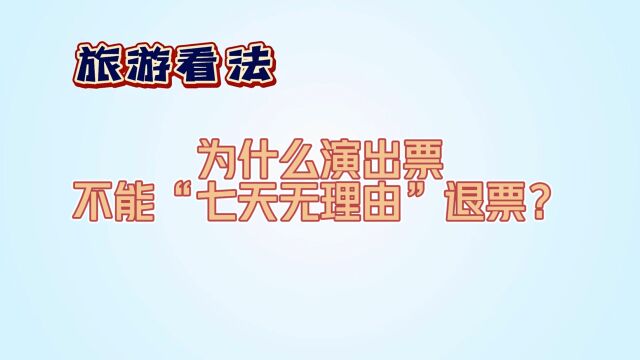 旅游看法

为什么演出票
不能“七天无理由”退票？